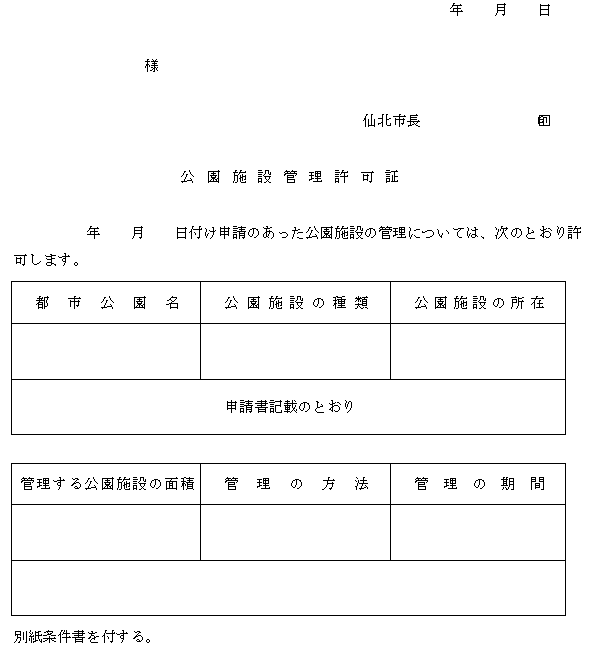 年　月　日

様

仙北市長　　　　印

公園施設管理許可証

年　月　日付け申請のあった公園施設の管理については、次のとおり許可します。

| 都市公園名 | 公園施設の種類 | 公園施設の所在 |
|---|---|---|
| | | |
| 申請書記載のとおり | | |

| 管理する公園施設の面積 | 管理の方法 | 管理の期間 |
|---|---|---|
| | | |
| | | |

別紙条件書を付する。